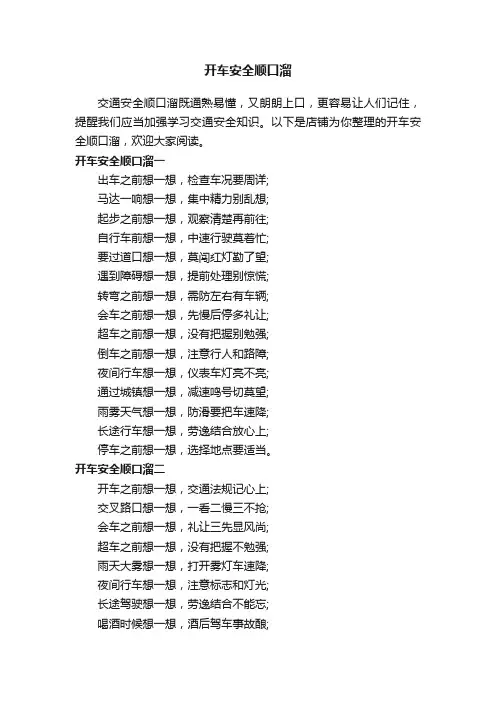 开车安全顺口溜

交通安全顺口溜既通熟易懂，又朗朗上口，更容易让人们记住，提醒我们应当加强学习交通安全知识。以下是店铺为你整理的开车安全顺口溜，欢迎大家阅读。

开车安全顺口溜一

出车之前想一想，检查车况要周详;
马达一响想一想，集中精力别乱想;
起步之前想一想，观察清楚再前往;
自行车前想一想，中速行驶莫着忙;
要过道口想一想，莫闯红灯勤了望;
遇到障碍想一想，提前处理别惊慌;
转弯之前想一想，需防左右有车辆;
会车之前想一想，先慢后停多礼让;
超车之前想一想，没有把握别勉强;
倒车之前想一想，注意行人和路障;
夜间行车想一想，仪表车灯亮不亮;
通过城镇想一想，减速鸣号切莫望;
雨雾天气想一想，防滑要把车速降;
长途行车想一想，劳逸结合放心上;
停车之前想一想，选择地点要适当。

开车安全顺口溜二

开车之前想一想，交通法规记心上;
交叉路口想一想，一看二慢三不抢;
会车之前想一想，礼让三先显风尚;
超车之前想一想，没有把握不勉强;
雨天大雾想一想，打开雾灯车速降;
夜间行车想一想，注意标志和灯光;
长途驾驶想一想，劳逸结合不能忘;
喝酒时候想一想，酒后驾车事故酿;